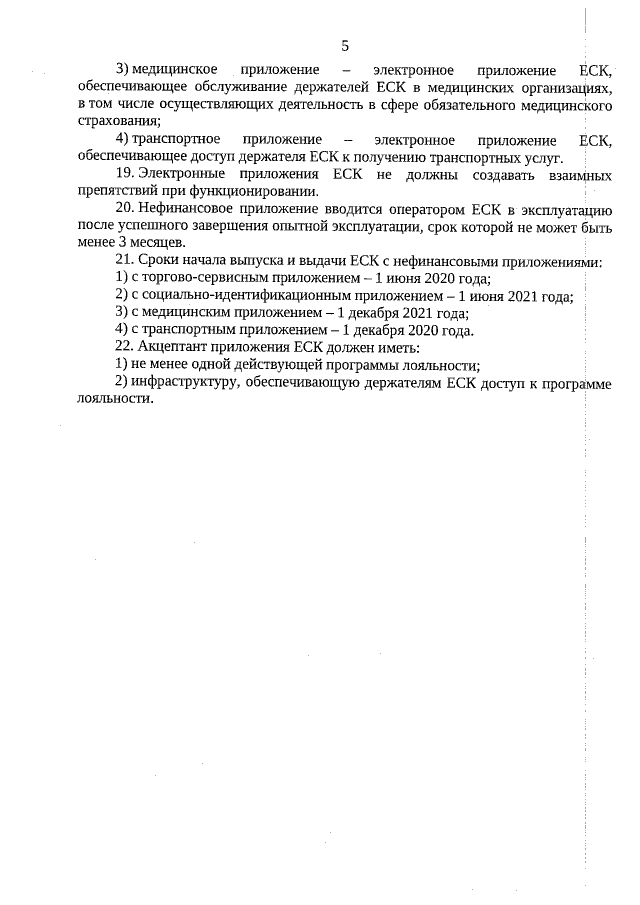 5

3) медицинское приложение – электронное приложение ЕСК, обеспечивающее обслуживание держателей ЕСК в медицинских организациях, в том числе осуществляющих деятельность в сфере обязательного медицинского страхования;

4) транспортное приложение – электронное приложение ЕСК, обеспечивающее доступ держателя ЕСК к получению транспортных услуг.

19. Электронные приложения ЕСК не должны создавать взаимных препятствий при функционировании.

20. Нефинансовое приложение вводится оператором ЕСК в эксплуатацию после успешного завершения опытной эксплуатации, срок которой не может быть менее 3 месяцев.

21. Сроки начала выпуска и выдачи ЕСК с нефинансовыми приложениями:

1) с торгово-сервисным приложением – 1 июня 2020 года;

2) с социально-идентификационным приложением – 1 июня 2021 года;

3) с медицинским приложением – 1 декабря 2021 года;

4) с транспортным приложением – 1 декабря 2020 года.

22. Акцептант приложения ЕСК должен иметь:

1) не менее одной действующей программы лояльности;

2) инфраструктуру, обеспечивающую держателям ЕСК доступ к программе лояльности.